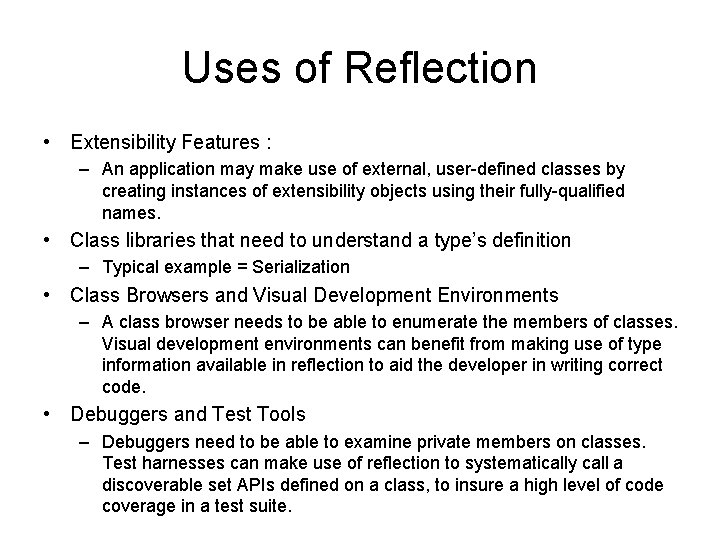 Uses of Reflection

• Extensibility Features :
– An application may make use of external, user-defined classes by creating instances of extensibility objects using their fully-qualified names.

• Class libraries that need to understand a type's definition
– Typical example = Serialization

• Class Browsers and Visual Development Environments
– A class browser needs to be able to enumerate the members of classes. Visual development environments can benefit from making use of type information available in reflection to aid the developer in writing correct code.

• Debuggers and Test Tools
– Debuggers need to be able to examine private members on classes. Test harnesses can make use of reflection to systematically call a discoverable set APIs defined on a class, to insure a high level of code coverage in a test suite.